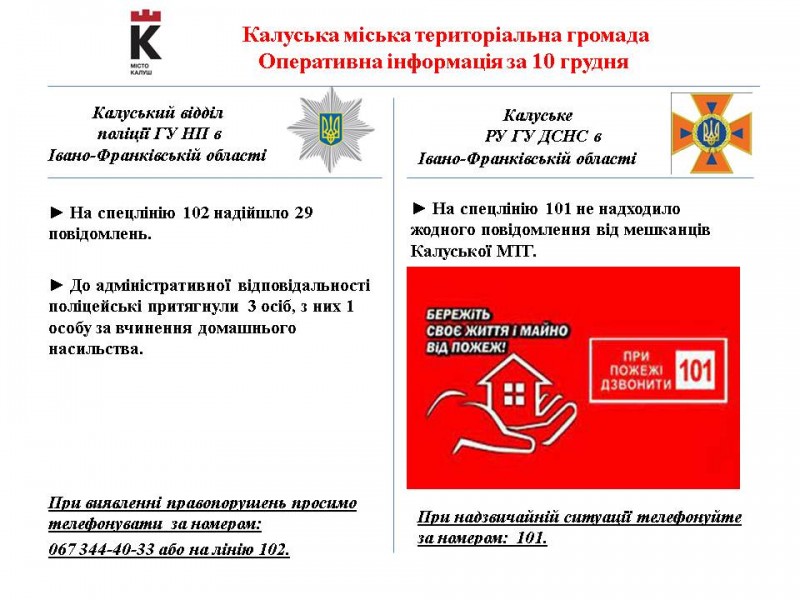 K
МІСТО КАЛУШ

Калуська міська територіальна громада
Оперативна інформація за 10 грудня

Калуський відділ поліції ГУ НП в Івано-Франківській області

► На спецлінію 102 надійшло 29 повідомлень.

► До адміністративної відповідальності поліцейські притягнули 3 осіб, з них 1 особу за вчинення домашнього насильства.

При виявленні правопорушень просимо телефонувати за номером:
067 344-40-33 або на лінію 102.

Калуське РУ ГУ ДСНС в Івано-Франківській області

► На спецлінію 101 не надходило жодного повідомлення від мешканців Калуської МТГ.

БЕРЕЖІТЬ СВОЄ ЖИТТЯ І МАЙНО ВІД ПОЖЕЖ!

ПРИ ПОЖЕЖІ ДЗВОНИТИ 101

При надзвичайній ситуації телефонуйте за номером: 101.